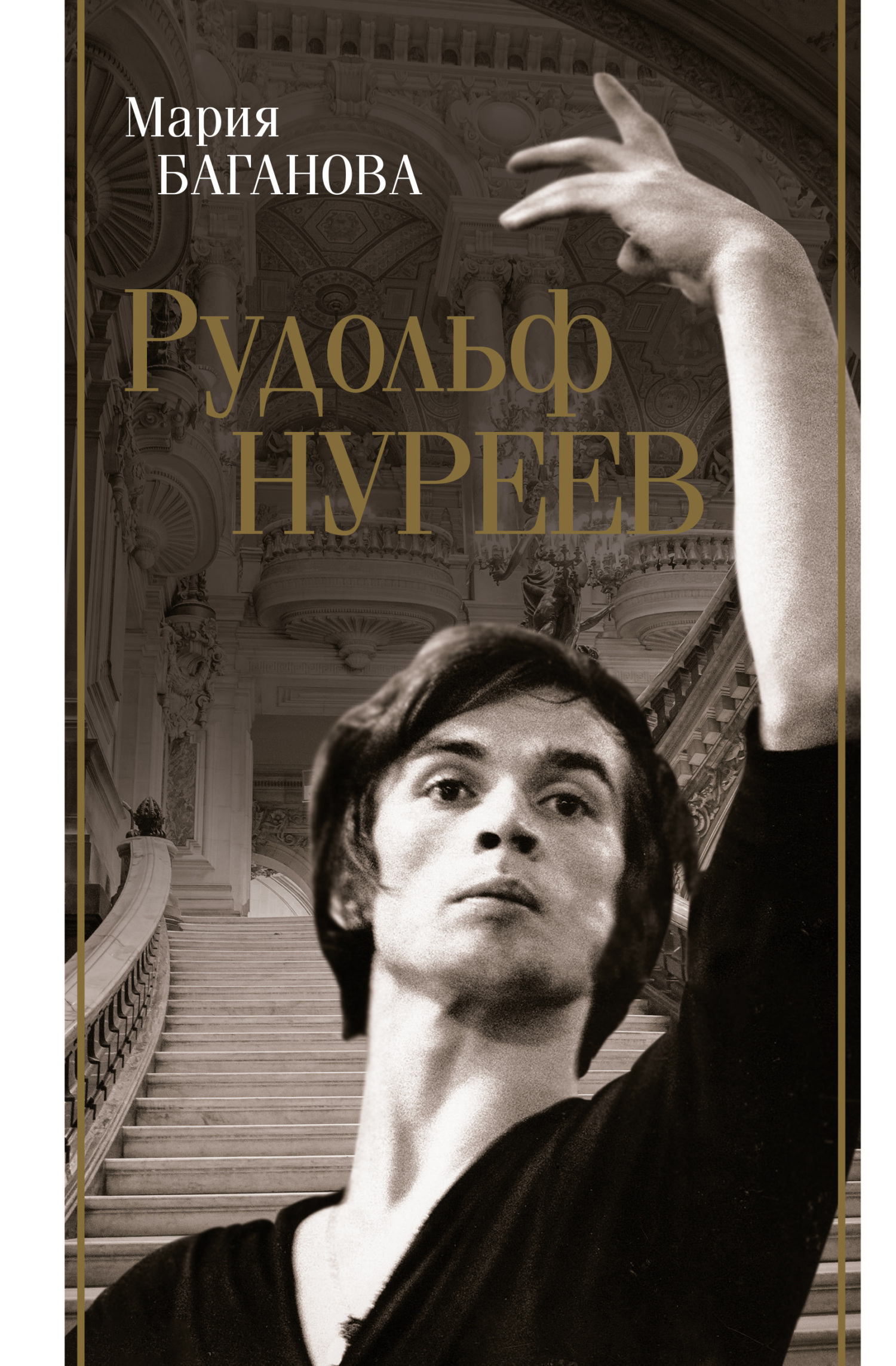 Мария
БАГАНОВА

Рудольф
НУРЕЕВ